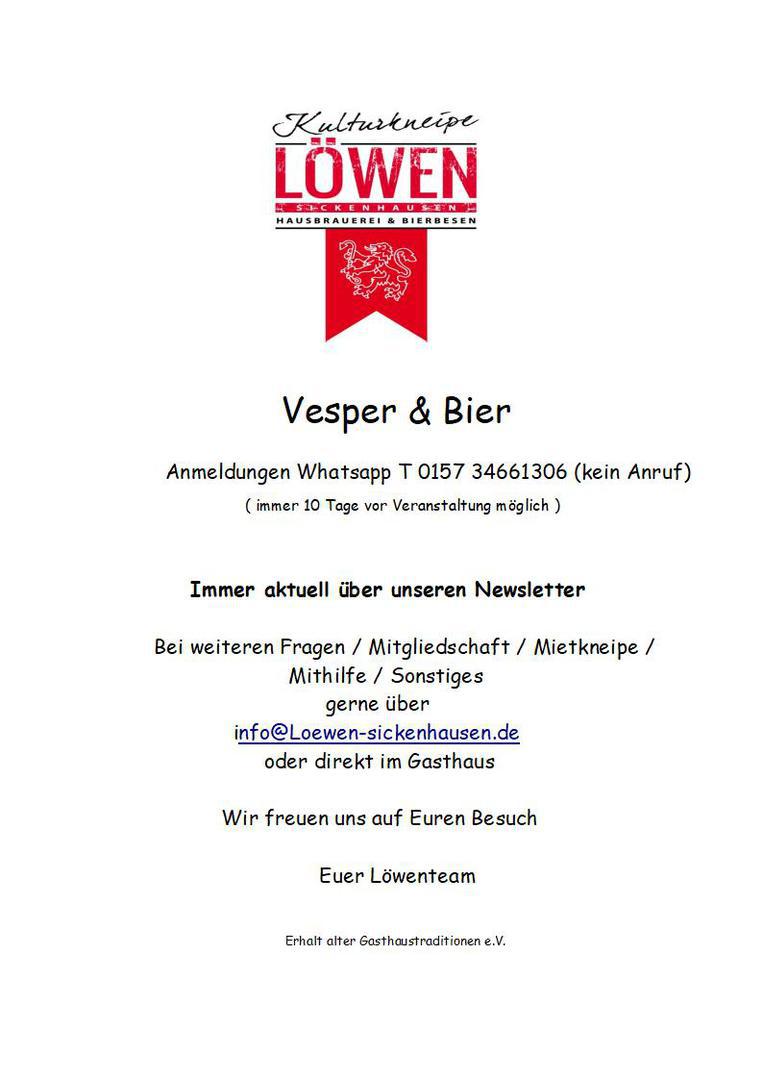 Kulturkneipe
LÖWEN
SICKENHAUSEN
HAUSBRAUEREI & BIERBESEN

Vesper & Bier

Anmeldungen Whatsapp T 0157 34661306 (kein Anruf)
( immer 10 Tage vor Veranstaltung möglich )

Immer aktuell über unseren Newsletter

Bei weiteren Fragen / Mitgliedschaft / Mietkneipe / Mithilfe / Sonstiges
gerne über
info@Loewen-sickenhausen.de
oder direkt im Gasthaus

Wir freuen uns auf Euren Besuch

Euer Löwenteam

Erhalt alter Gasthaustraditionen e.V.